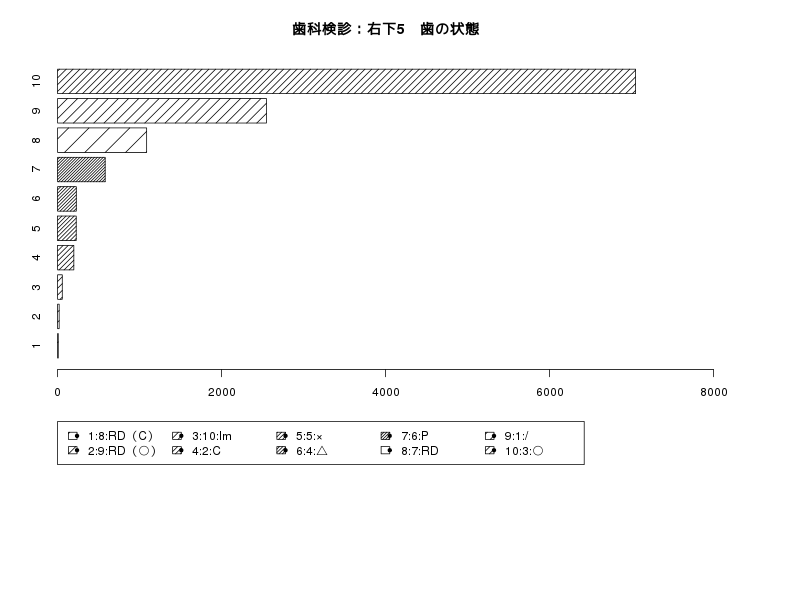 歯科検診：右下5　歯の状態

10
9
8
7
6
5
4
3
2
1

0
2000
4000
6000
8000

1:8:RD（C）
2:9:RD（○）
3:10:Im
4:2:C
5:5:×
6:4:△
7:6:P
8:7:RD
9:1:/
10:3:○